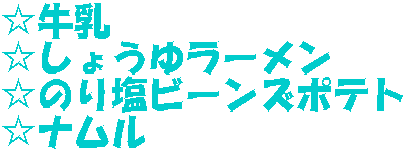 ☆牛乳
☆しょうゆラーメン
☆のり塩ビーンズポテト
☆ナムル